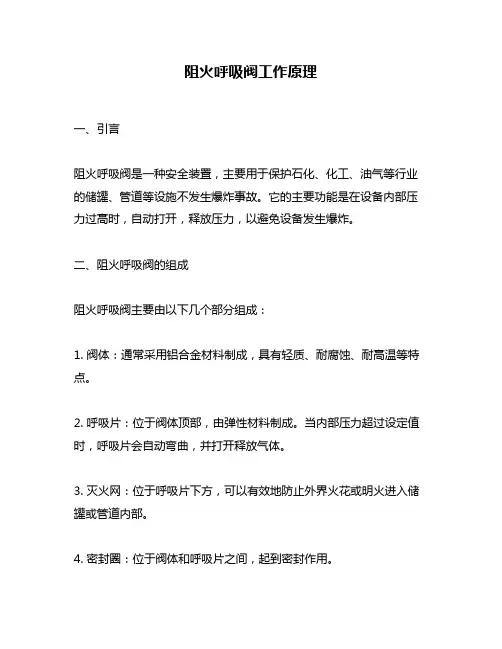 阻火呼吸阀工作原理

一、引言

阻火呼吸阀是一种安全装置，主要用于保护石化、化工、油气等行业的储罐、管道等设施不发生爆炸事故。它的主要功能是在设备内部压力过高时，自动打开，释放压力，以避免设备发生爆炸。

二、阻火呼吸阀的组成

阻火呼吸阀主要由以下几个部分组成：

1. 阀体：通常采用铝合金材料制成，具有轻质、耐腐蚀、耐高温等特点。

2. 呼吸片：位于阀体顶部，由弹性材料制成。当内部压力超过设定值时，呼吸片会自动弯曲，并打开释放气体。

3. 灭火网：位于呼吸片下方，可以有效地防止外界火花或明火进入储罐或管道内部。

4. 密封圈：位于阀体和呼吸片之间，起到密封作用。